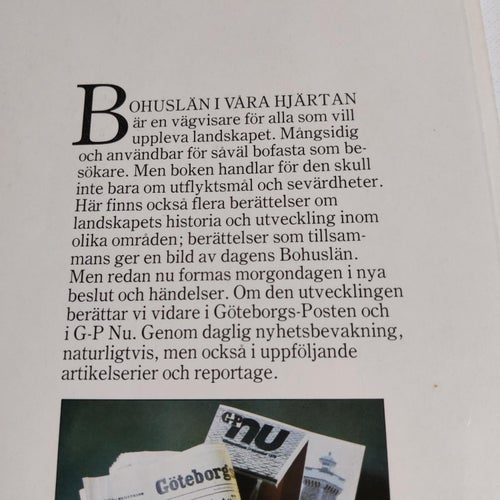 BOHUSLÄN I VÅRA HJÄRTAN är en vägvisare för alla som vill uppleva landskapet. Mångsidig och användbar för såväl bofasta som besökare. Men boken handlar för den skull inte bara om utflyktsmål och sevärdheter. Här finns också flera berättelser om landskapets historia och utveckling inom olika områden; berättelser som tillsammans ger en bild av dagens Bohuslän. Men redan nu formas morgondagen i nya beslut och händelser. Om den utvecklingen berättar vi vidare i Göteborgs-Posten och i G-P Nu. Genom daglig nyhetsbevakning, naturligtvis, men också i uppföljande artikelserier och reportage.

G-P nu

Göteborg